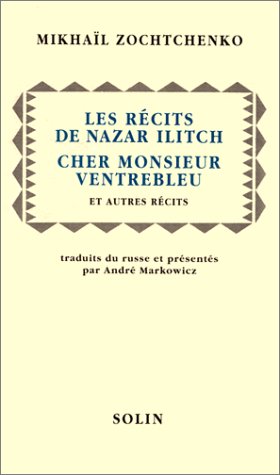 MIKHAÏL ZOCHTCHENKO

LES RÉCITS DE NAZAR ILITCH

CHER MONSIEUR VENTREBLEU

ET AUTRES RÉCITS

traduits du russe et présentés par André Markowicz

SOLIN